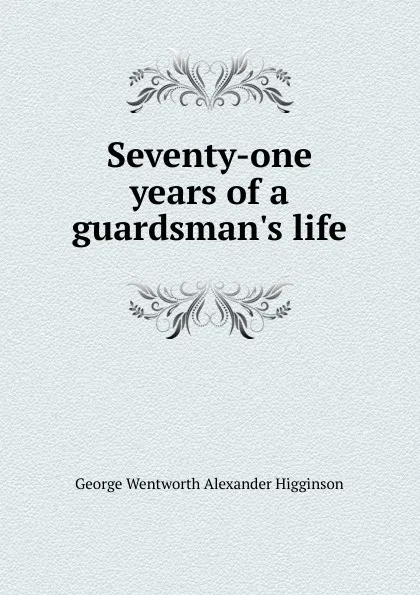 Seventy-one years of a guardsman's life

George Wentworth Alexander Higginson